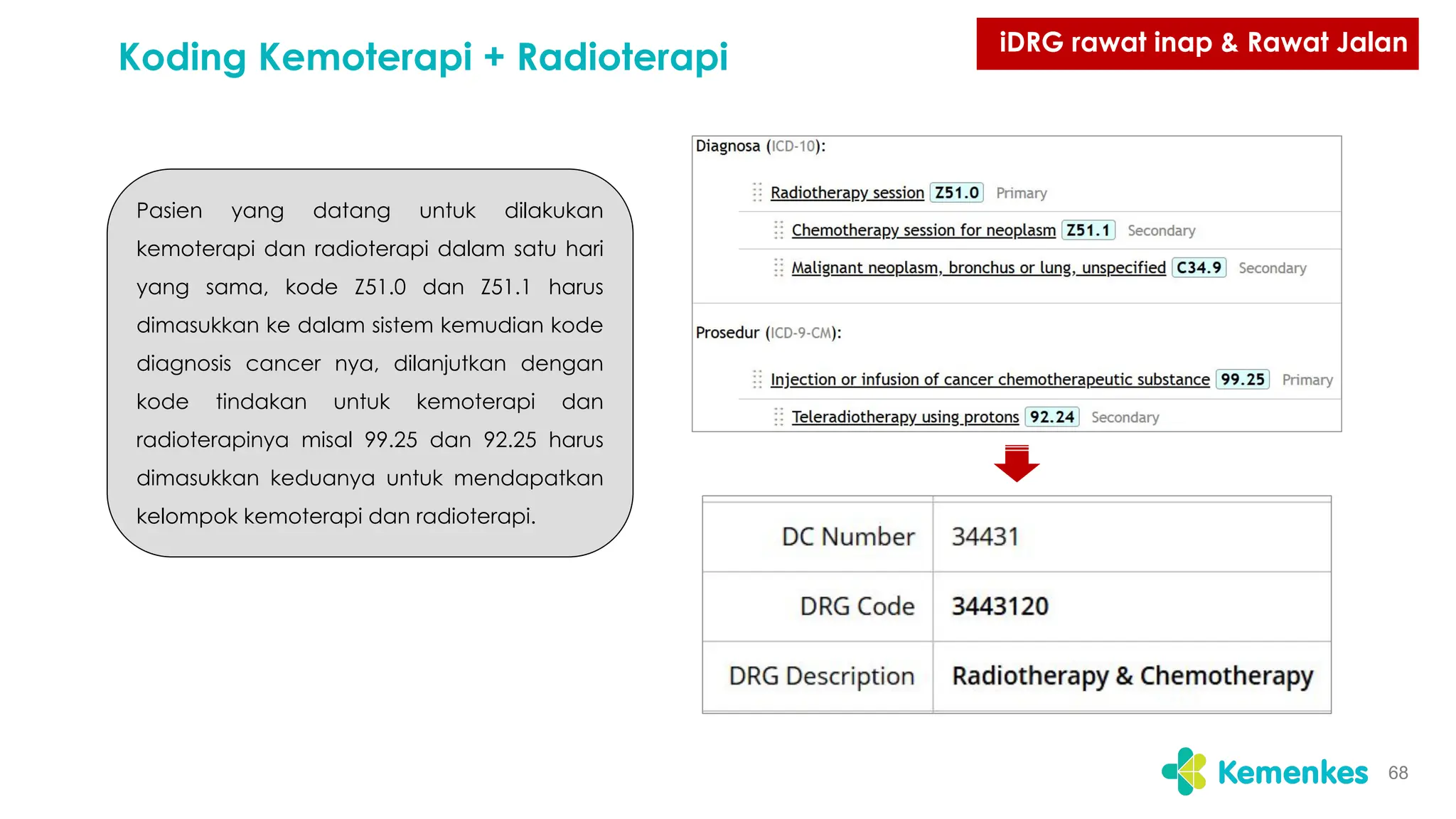 Koding Kemoterapi + Radioterapi

iDRG rawat inap & Rawat Jalan

Pasien yang datang untuk dilakukan kemoterapi dan radioterapi dalam satu hari yang sama, kode Z51.0 dan Z51.1 harus dimasukkan ke dalam sistem kemudian kode diagnosis cancer nya, dilanjutkan dengan kode tindakan untuk kemoterapi dan radioterapinya misal 99.25 dan 92.25 harus dimasukkan keduanya untuk mendapatkan kelompok kemoterapi dan radioterapi.

Diagnosa (ICD-10):

Radiotherapy session Z51.0 Primary

Chemotherapy session for neoplasm Z51.1 Secondary

Malignant neoplasm, bronchus or lung, unspecified C34.9 Secondary

Prosedur (ICD-9-CM):

Injection or infusion of cancer chemotherapeutic substance 99.25 Primary

Teleradiotherapy using protons 92.24 Secondary

| DC Number | 34431 |
|---|---|
| DRG Code | 3443120 |
| DRG Description | Radiotherapy & Chemotherapy |

Kemenkes

68